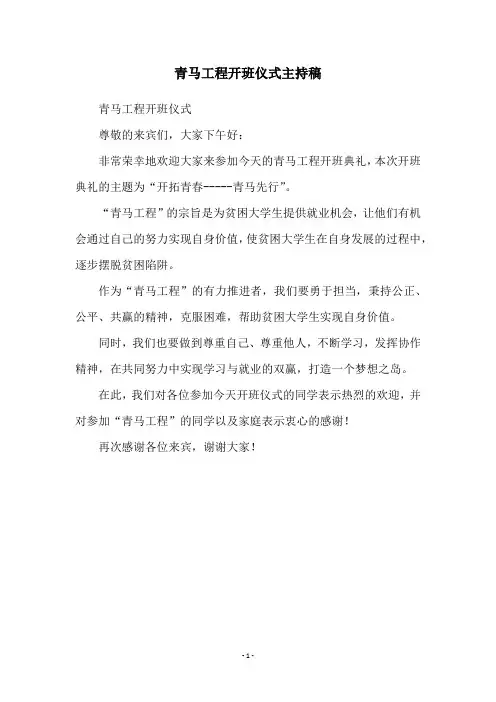 青马工程开班仪式主持稿

青马工程开班仪式

尊敬的来宾们，大家下午好：

非常荣幸地欢迎大家来参加今天的青马工程开班典礼，本次开班典礼的主题为“开拓青春------青马先行”。

“青马工程”的宗旨是为贫困大学生提供就业机会，让他们有机会通过自己的努力实现自身价值，使贫困大学生在自身发展的过程中，逐步摆脱贫困陷阱。

作为“青马工程”的有力推进者，我们要勇于担当，秉持公正、公平、共赢的精神，克服困难，帮助贫困大学生实现自身价值。

同时，我们也要做到尊重自己、尊重他人，不断学习，发挥协作精神，在共同努力中实现学习与就业的双赢，打造一个梦想之岛。

在此，我们对各位参加今天开班仪式的同学表示热烈的欢迎，并对参加“青马工程”的同学以及家庭表示衷心的感谢！

再次感谢各位来宾，谢谢大家！

- 1 -